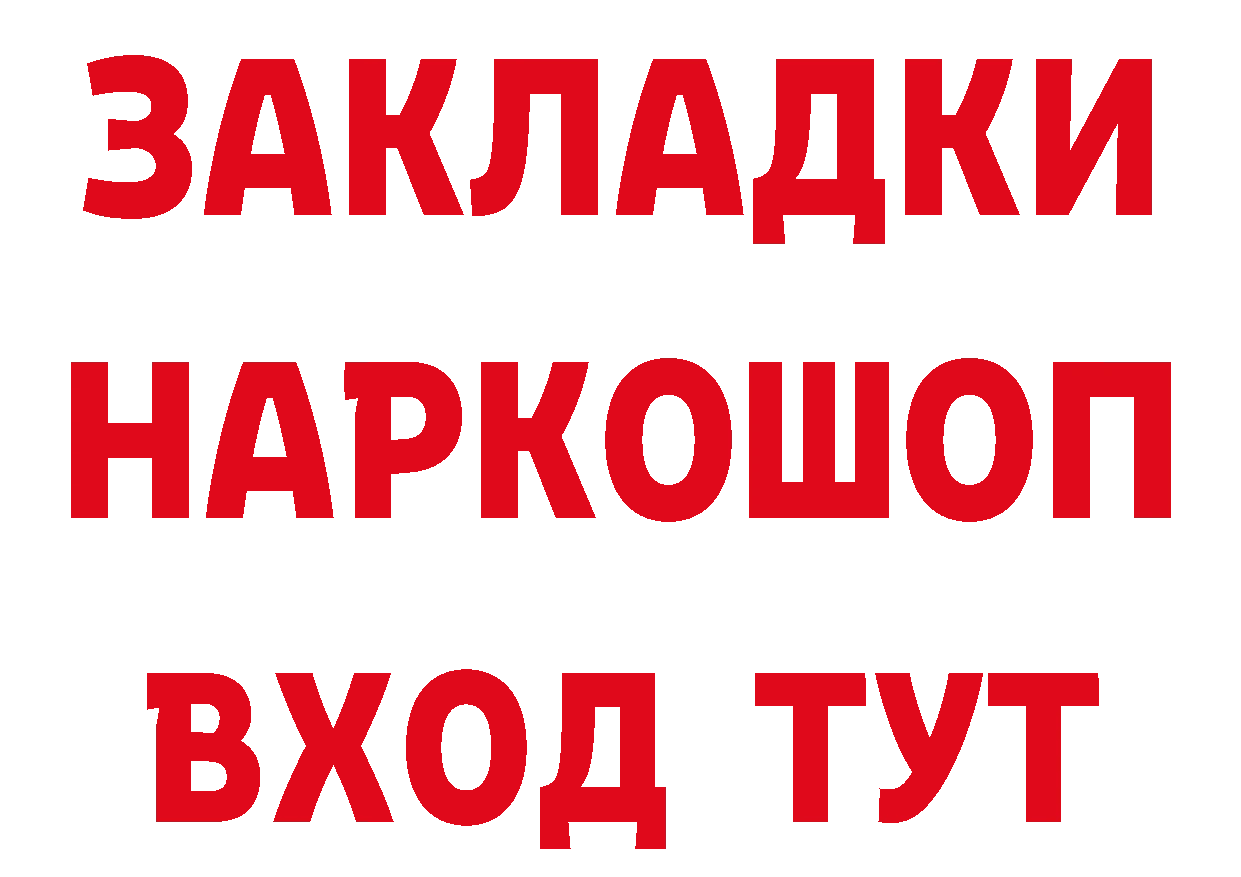 ЗАКЛАДКИ НАРКОШОП ВХОД ТУТ